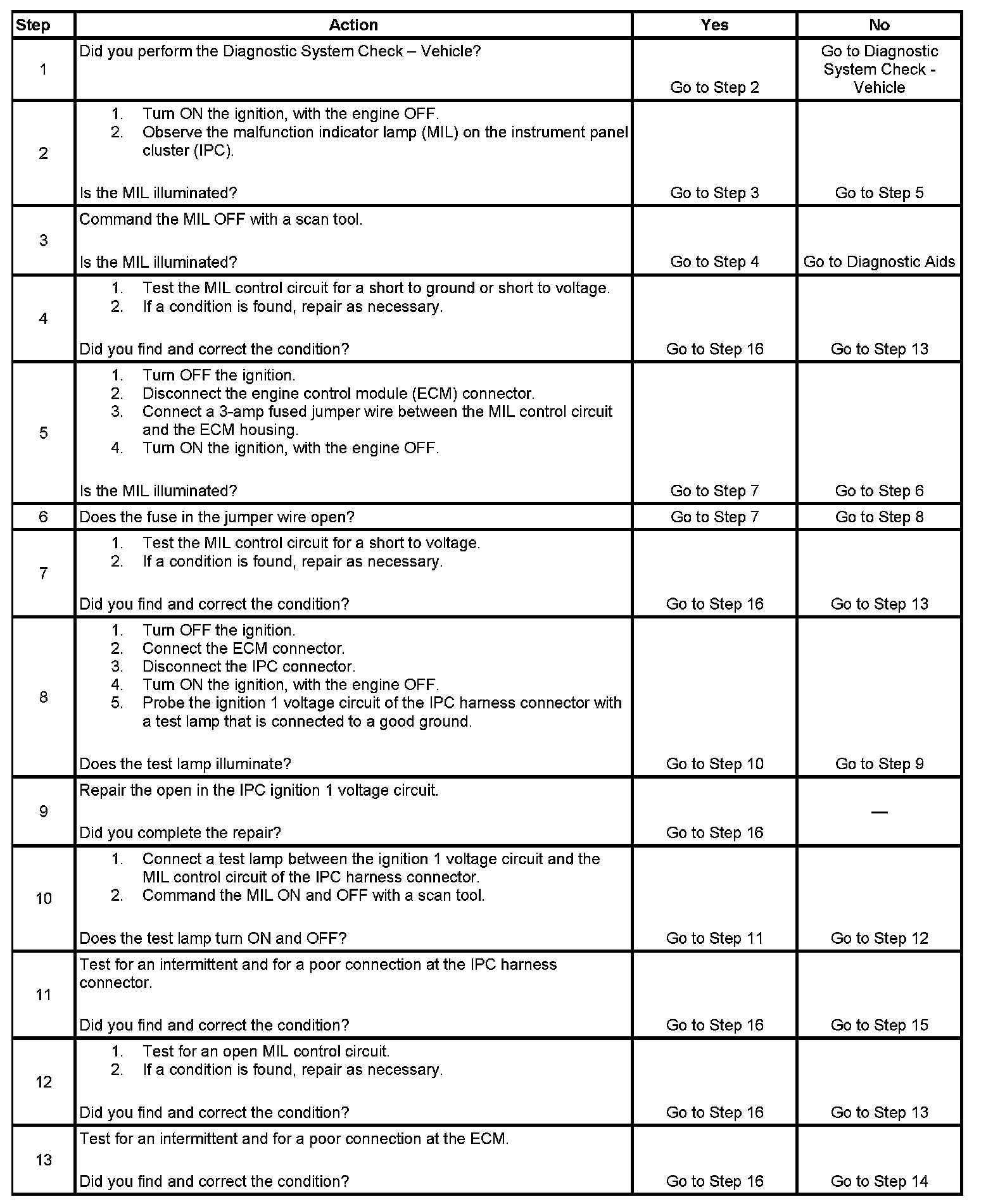 | Step | Action | Yes | No |
|---|---|---|---|
| 1 | Did you perform the Diagnostic System Check – Vehicle? | Go to Step 2 | Go to Diagnostic System Check - Vehicle |
| 2 | 1. Turn ON the ignition, with the engine OFF. 2. Observe the malfunction indicator lamp (MIL) on the instrument panel cluster (IPC). Is the MIL illuminated? | Go to Step 3 | Go to Step 5 |
| 3 | Command the MIL OFF with a scan tool. Is the MIL illuminated? | Go to Step 4 | Go to Diagnostic Aids |
| 4 | 1. Test the MIL control circuit for a short to ground or short to voltage. 2. If a condition is found, repair as necessary. Did you find and correct the condition? | Go to Step 16 | Go to Step 13 |
| 5 | 1. Turn OFF the ignition. 2. Disconnect the engine control module (ECM) connector. 3. Connect a 3-amp fused jumper wire between the MIL control circuit and the ECM housing. 4. Turn ON the ignition, with the engine OFF. Is the MIL illuminated? | Go to Step 7 | Go to Step 6 |
| 6 | Does the fuse in the jumper wire open? | Go to Step 7 | Go to Step 8 |
| 7 | 1. Test the MIL control circuit for a short to voltage. 2. If a condition is found, repair as necessary. Did you find and correct the condition? | Go to Step 16 | Go to Step 13 |
| 8 | 1. Turn OFF the ignition. 2. Connect the ECM connector. 3. Disconnect the IPC connector. 4. Turn ON the ignition, with the engine OFF. 5. Probe the ignition 1 voltage circuit of the IPC harness connector with a test lamp that is connected to a good ground. Does the test lamp illuminate? | Go to Step 10 | Go to Step 9 |
| 9 | Repair the open in the IPC ignition 1 voltage circuit. Did you complete the repair? | Go to Step 16 | — |
| 10 | 1. Connect a test lamp between the ignition 1 voltage circuit and the MIL control circuit of the IPC harness connector. 2. Command the MIL ON and OFF with a scan tool. Does the test lamp turn ON and OFF? | Go to Step 11 | Go to Step 12 |
| 11 | Test for an intermittent and for a poor connection at the IPC harness connector. Did you find and correct the condition? | Go to Step 16 | Go to Step 15 |
| 12 | 1. Test for an open MIL control circuit. 2. If a condition is found, repair as necessary. Did you find and correct the condition? | Go to Step 16 | Go to Step 13 |
| 13 | Test for an intermittent and for a poor connection at the ECM. Did you find and correct the condition? | Go to Step 16 | Go to Step 14 |